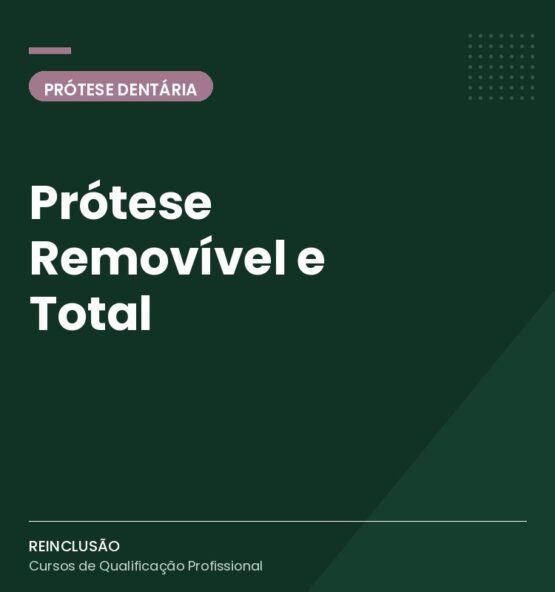 PRÓTESE DENTÁRIA

Prótese Removível e Total

REINCLUSÃO
Cursos de Qualificação Profissional